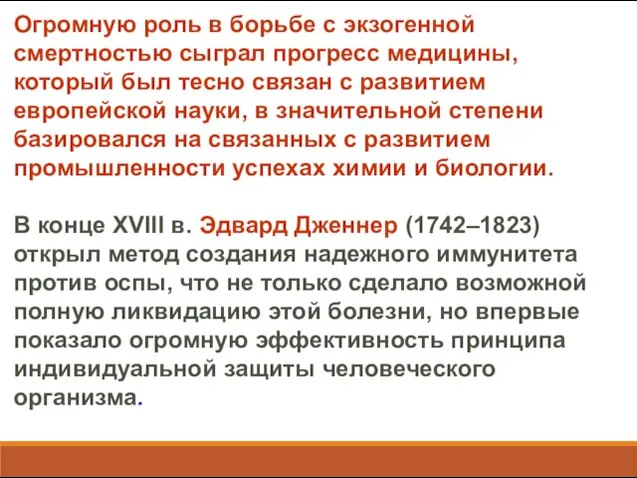 Огромную роль в борьбе с экзогенной смертностью сыграл прогресс медицины, который был тесно связан с развитием европейской науки, в значительной степени базировался на связанных с развитием промышленности успехах химии и биологии.

В конце XVIII в. Эдвард Дженнер (1742–1823) открыл метод создания надежного иммунитета против оспы, что не только сделало возможной полную ликвидацию этой болезни, но впервые показало огромную эффективность принципа индивидуальной защиты человеческого организма.